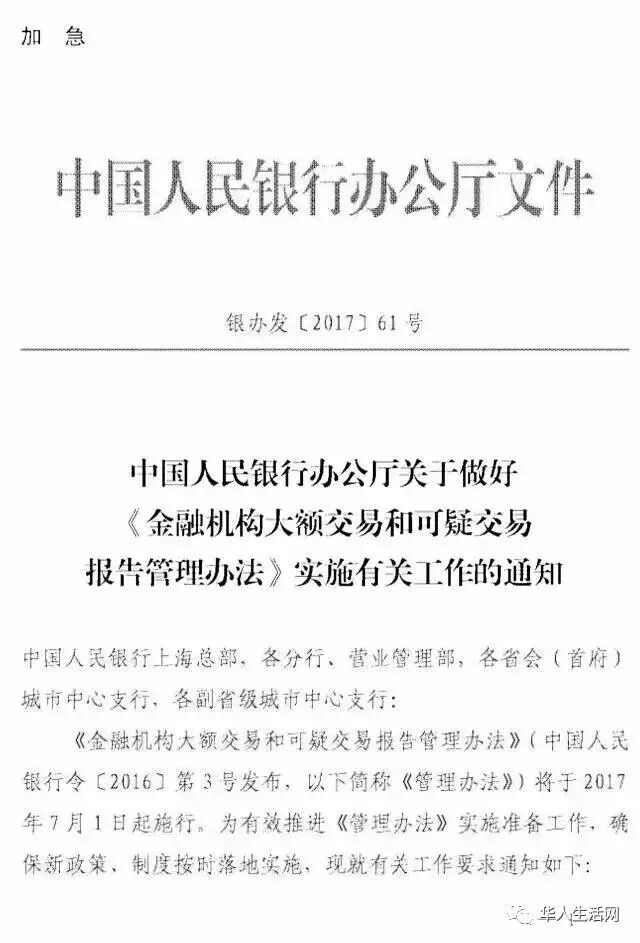 加 急

中国人民银行办公厅文件

银办发〔2017〕61号

中国人民银行办公厅关于做好《金融机构大额交易和可疑交易报告管理办法》实施有关工作的通知

中国人民银行上海总部，各分行、营业管理部，各省会（首府）城市中心支行，各副省级城市中心支行：

《金融机构大额交易和可疑交易报告管理办法》（中国人民银行令〔2016〕第3号发布，以下简称《管理办法》）将于2017年7月1日起施行。为有效推进《管理办法》实施准备工作，确保新政策、制度按时落地实施，现就有关工作要求通知如下：

华人生活网